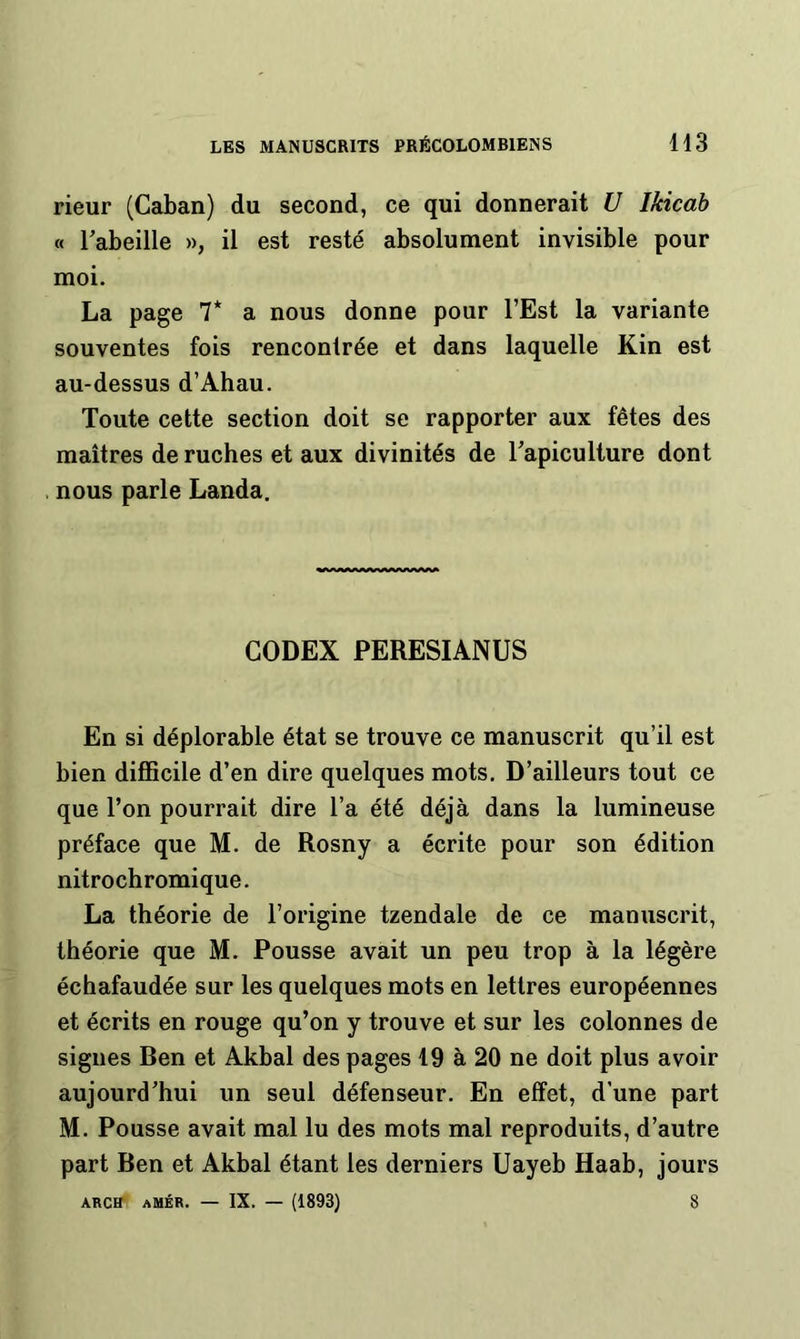 LES MANUSCRITS PRÉCOLOMBIENS 113

rieur (Caban) du second, ce qui donnerait U Ikicab « l'abeille », il est resté absolument invisible pour moi.

La page 7* a nous donne pour l'Est la variante souventes fois rencontrée et dans laquelle Kin est au-dessus d'Ahau.

Toute cette section doit se rapporter aux fêtes des maîtres de ruches et aux divinités de l'apiculture dont nous parle Landa.

CODEX PERESIANUS

En si déplorable état se trouve ce manuscrit qu'il est bien difficile d'en dire quelques mots. D'ailleurs tout ce que l'on pourrait dire l'a été déjà dans la lumineuse préface que M. de Rosny a écrite pour son édition nitrochromique.

La théorie de l'origine tzendale de ce manuscrit, théorie que M. Pousse avait un peu trop à la légère échafaudée sur les quelques mots en lettres européennes et écrits en rouge qu'on y trouve et sur les colonnes de signes Ben et Akbal des pages 19 à 20 ne doit plus avoir aujourd'hui un seul défenseur. En effet, d'une part M. Pousse avait mal lu des mots mal reproduits, d'autre part Ben et Akbal étant les derniers Uayeb Haab, jours

ARCH AMÉR. — IX. — (1893) 8